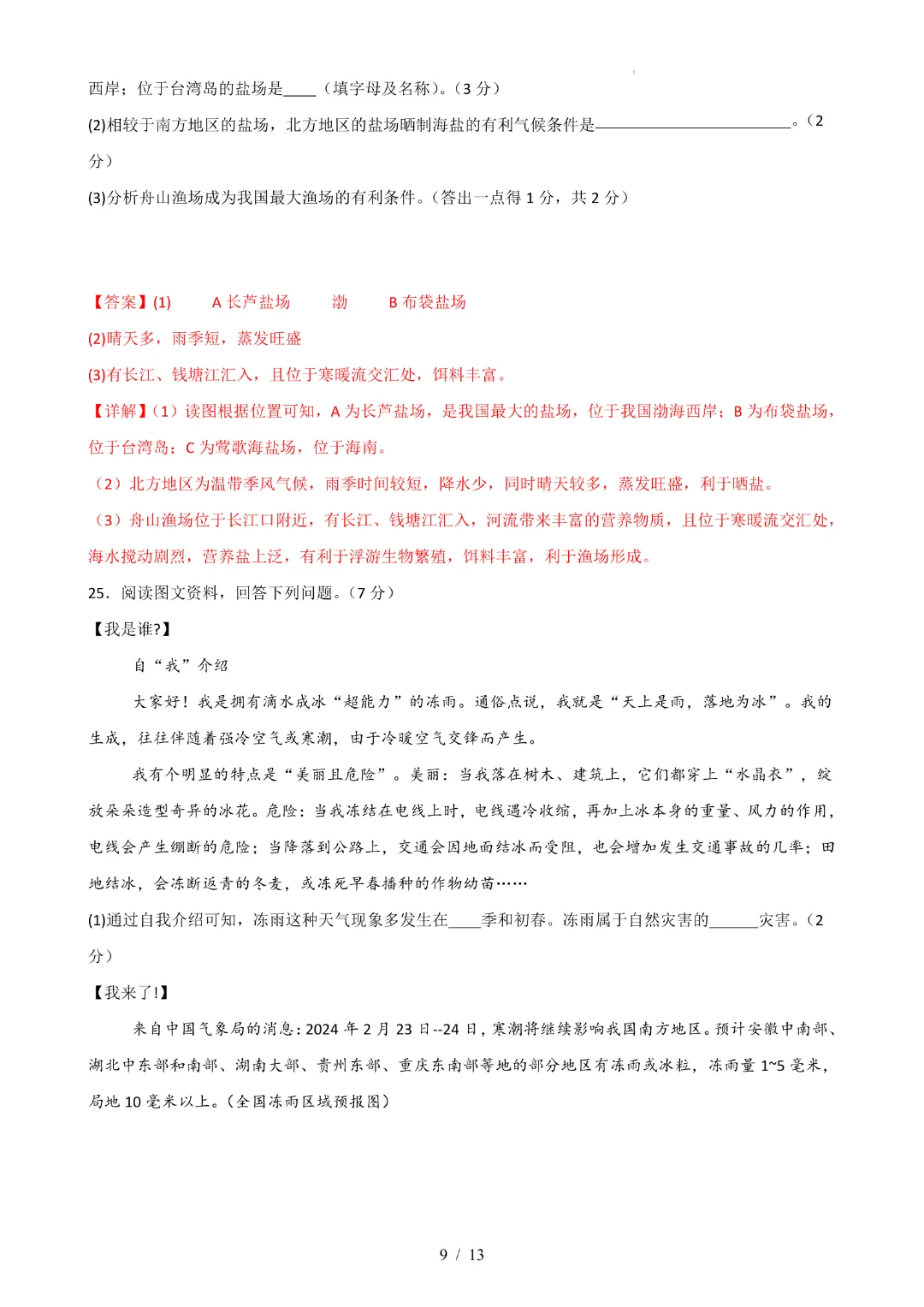 西岸；位于台湾岛的盐场是____（填字母及名称）。（3 分）

(2)相较于南方地区的盐场，北方地区的盐场晒制海盐的有利气候条件是________________________。（2 分）

(3)分析舟山渔场成为我国最大渔场的有利条件。（答出一点得 1 分，共 2 分）

【答案】(1) A 长芦盐场 渤 B 布袋盐场

(2)晴天多，雨季短，蒸发旺盛

(3)有长江、钱塘江汇入，且位于寒暖流交汇处，饵料丰富。

【详解】（1）读图根据位置可知，A 为长芦盐场，是我国最大的盐场，位于我国渤海西岸；B 为布袋盐场，位于台湾岛；C 为莺歌海盐场，位于海南。

（2）北方地区为温带季风气候，雨季时间较短，降水少，同时晴天较多，蒸发旺盛，利于晒盐。

（3）舟山渔场位于长江口附近，有长江、钱塘江汇入，河流带来丰富的营养物质，且位于寒暖流交汇处，海水搅动剧烈，营养盐上泛，有利于浮游生物繁殖，饵料丰富，利于渔场形成。

25．阅读图文资料，回答下列问题。（7 分）

【我是谁?】

自“我”介绍

大家好！我是拥有滴水成冰“超能力”的冻雨。通俗点说，我就是“天上是雨，落地为冰”。我的生成，往往伴随着强冷空气或寒潮，由于冷暖空气交锋而产生。

我有个明显的特点是“美丽且危险”。美丽：当我落在树木、建筑上，它们都穿上“水晶衣”，绽放朵朵造型奇异的冰花。危险：当我冻结在电线上时，电线遇冷收缩，再加上冰本身的重量、风力的作用，电线会产生绷断的危险；当降落到公路上，交通会因地面结冰而受阻，也会增加发生交通事故的几率；田地结冰，会冻断返青的冬麦，或冻死早春播种的作物幼苗……

(1)通过自我介绍可知，冻雨这种天气现象多发生在____季和初春。冻雨属于自然灾害的______灾害。（2 分）

【我来了!】

来自中国气象局的消息：2024 年 2 月 23 日--24 日，寒潮将继续影响我国南方地区。预计安徽中南部、湖北中东部和南部、湖南大部、贵州东部、重庆东南部等地的部分地区有冻雨或冰粒，冻雨量 1~5 毫米，局地 10 毫米以上。（全国冻雨区域预报图）

9 / 13